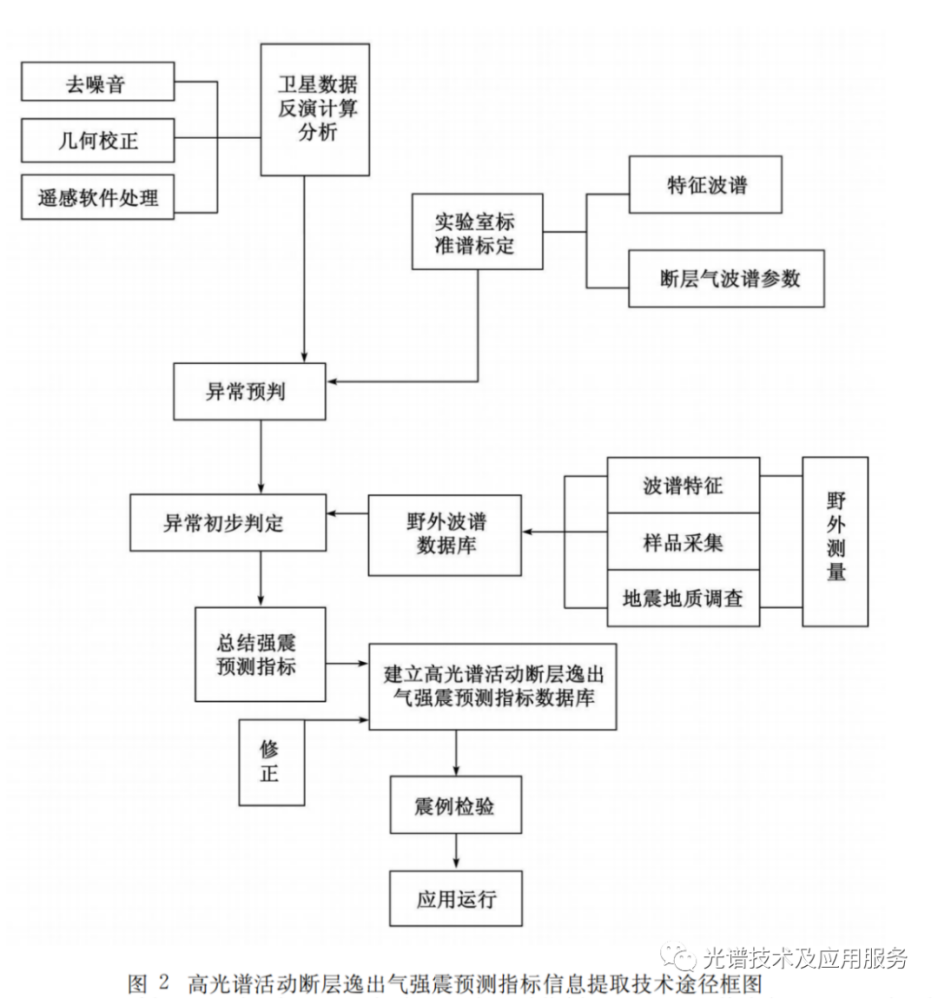 去噪音

几何校正

遥感软件处理

卫星数据反演计算分析

实验室标准谱标定

特征波谱

断层气波谱参数

异常预判

异常初步判定

野外波谱数据库

波谱特征

样品采集

地震地质调查

野外测量

总结强震预测指标

建立高光谱活动断层逸出气强震预测指标数据库

修正

震例检验

应用运行

光谱技术及应用服务

图 2 高光谱活动断层逸出气强震预测指标信息提取技术途径框图